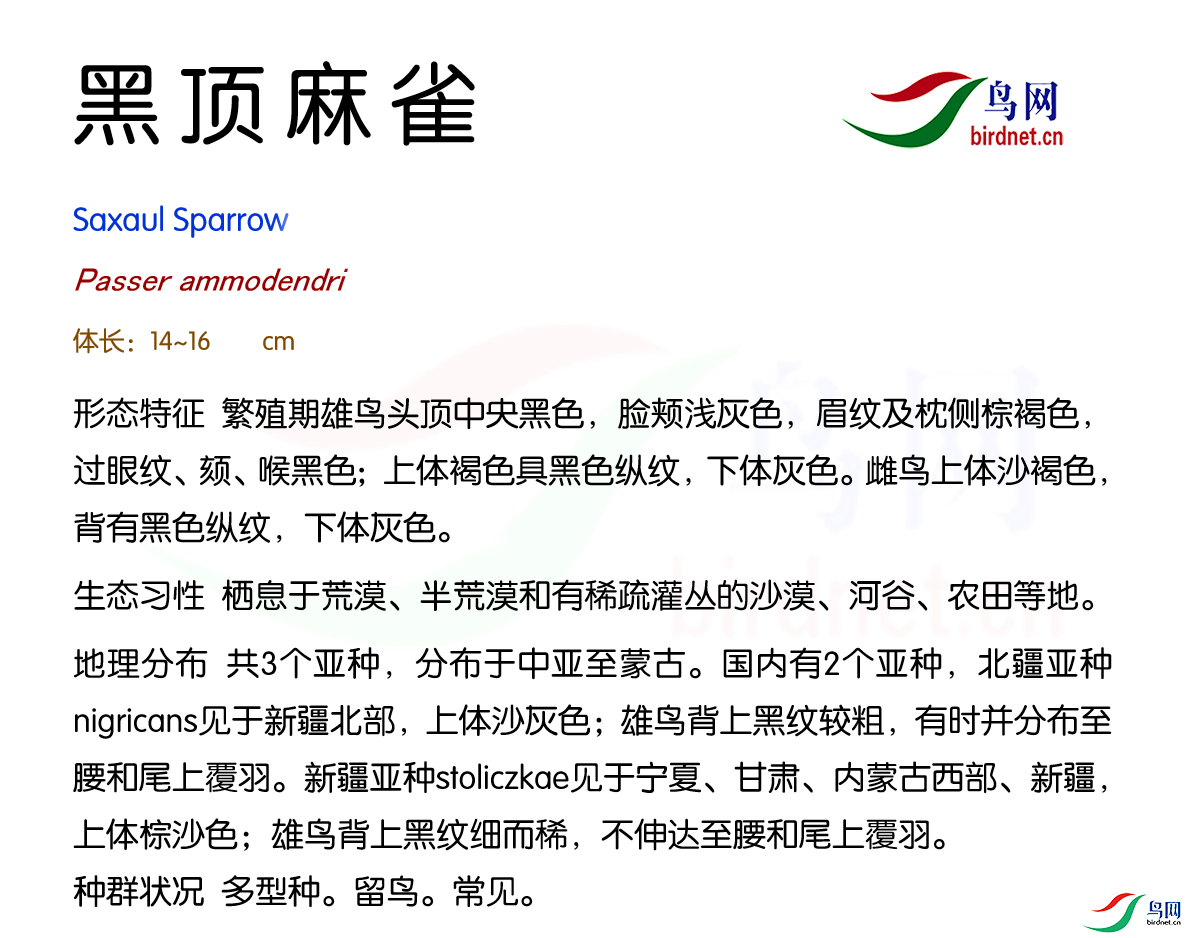 黑顶麻雀

鸟网
birdnet.cn

Saxaul Sparrow

Passer ammodendri

体长：14~16 cm

形态特征 繁殖期雄鸟头顶中央黑色，脸颊浅灰色，眉纹及枕侧棕褐色，过眼纹、颏、喉黑色；上体褐色具黑色纵纹，下体灰色。雌鸟上体沙褐色，背有黑色纵纹，下体灰色。

生态习性 栖息于荒漠、半荒漠和有稀疏灌丛的沙漠、河谷、农田等地。

地理分布 共3个亚种，分布于中亚至蒙古。国内有2个亚种，北疆亚种nigricans见于新疆北部，上体沙灰色；雄鸟背上黑纹较粗，有时并分布至腰和尾上覆羽。新疆亚种stoliczkae见于宁夏、甘肃、内蒙古西部、新疆，上体棕沙色；雄鸟背上黑纹细而稀，不伸达至腰和尾上覆羽。
种群状况 多型种。留鸟。常见。

鸟网
birdnet.cn